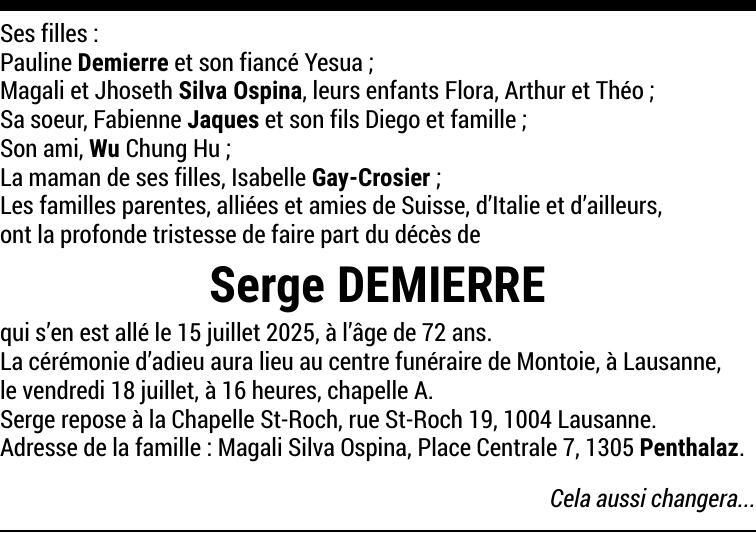 Ses filles :
Pauline Demierre et son fiancé Yesua ;
Magali et Jhoseth Silva Ospina, leurs enfants Flora, Arthur et Théo ;
Sa soeur, Fabienne Jaques et son fils Diego et famille ;
Son ami, Wu Chung Hu ;
La maman de ses filles, Isabelle Gay-Crosier ;
Les familles parentes, alliées et amies de Suisse, d'Italie et d'ailleurs,
ont la profonde tristesse de faire part du décès de

Serge DEMIERRE

qui s'en est allé le 15 juillet 2025, à l'âge de 72 ans.
La cérémonie d'adieu aura lieu au centre funéraire de Montoie, à Lausanne,
le vendredi 18 juillet, à 16 heures, chapelle A.
Serge repose à la Chapelle St-Roch, rue St-Roch 19, 1004 Lausanne.
Adresse de la famille : Magali Silva Ospina, Place Centrale 7, 1305 Penthalaz.

Cela aussi changera...